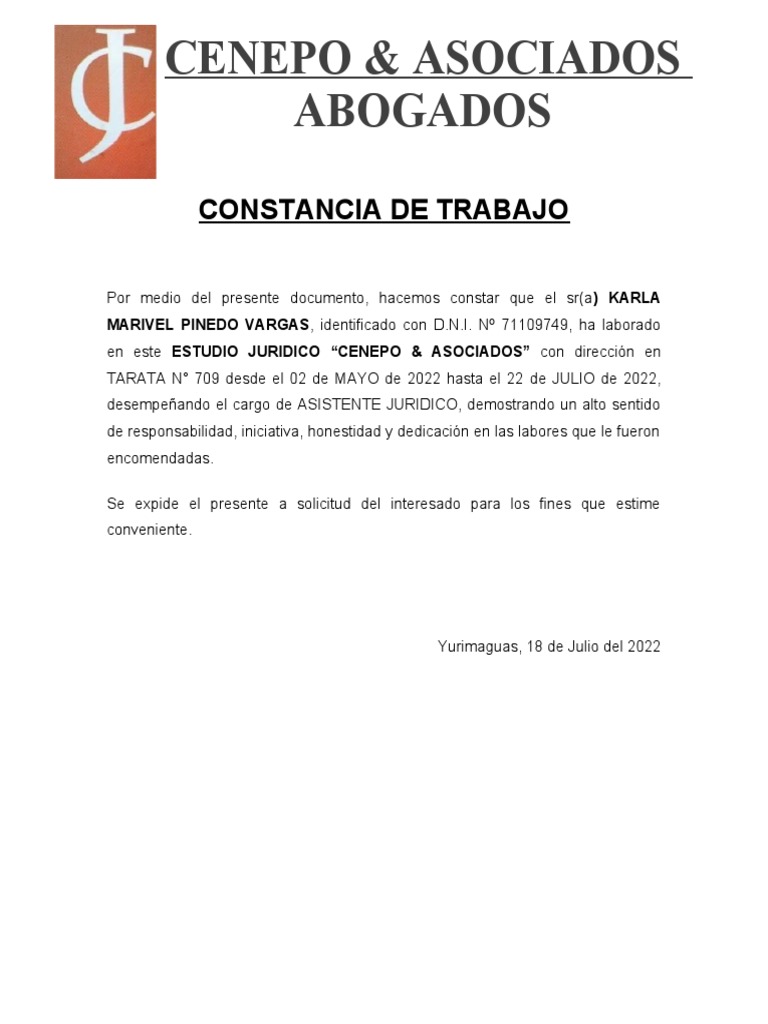 JC

CENEPO & ASOCIADOS ABOGADOS

CONSTANCIA DE TRABAJO

Por medio del presente documento, hacemos constar que el sr(a) KARLA MARIVEL PINEDO VARGAS, identificado con D.N.I. Nº 71109749, ha laborado en este ESTUDIO JURIDICO “CENEPO & ASOCIADOS” con dirección en TARATA N° 709 desde el 02 de MAYO de 2022 hasta el 22 de JULIO de 2022, desempeñando el cargo de ASISTENTE JURIDICO, demostrando un alto sentido de responsabilidad, iniciativa, honestidad y dedicación en las labores que le fueron encomendadas.

Se expide el presente a solicitud del interesado para los fines que estime conveniente.

Yurimaguas, 18 de Julio del 2022